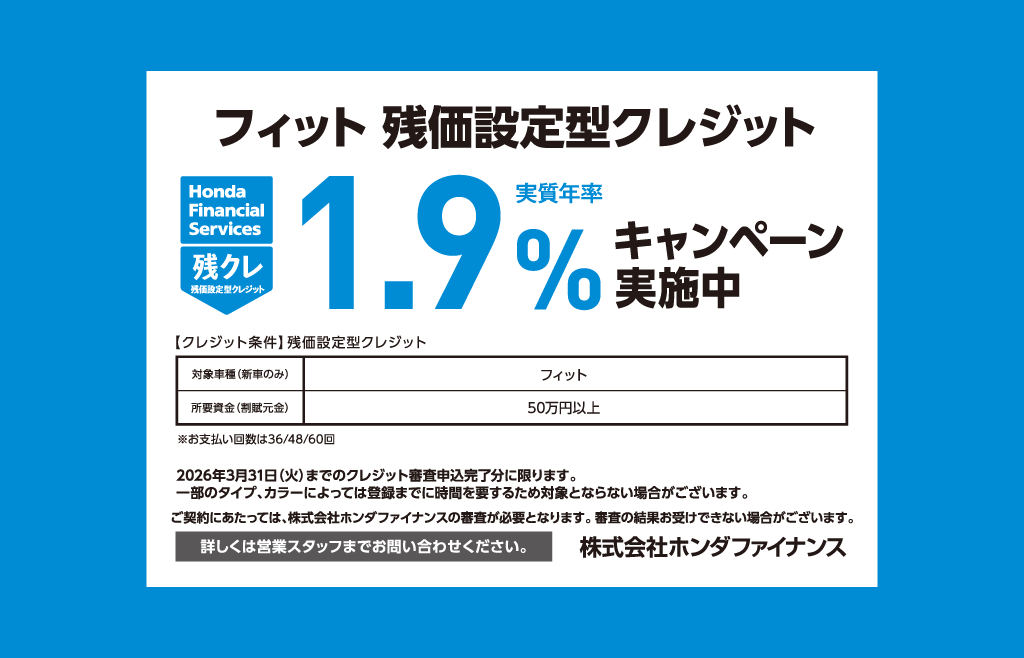 フィット 残価設定型クレジット

Honda Financial Services

残クレ
残価設定型クレジット

実質年率
1.9%
キャンペーン実施中

【クレジット条件】残価設定型クレジット

| 対象車種（新車のみ） | フィット |
|---|---|
| 所要資金（割賦元金） | 50万円以上 |

※お支払い回数は36/48/60回

2026年3月31日（火）までのクレジット審査申込完了分に限ります。
一部のタイプ、カラーによっては登録までに時間を要するため対象とならない場合がございます。

ご契約にあたっては、株式会社ホンダファイナンスの審査が必要となります。審査の結果お受けできない場合がございます。

詳しくは営業スタッフまでお問い合わせください。

株式会社ホンダファイナンス